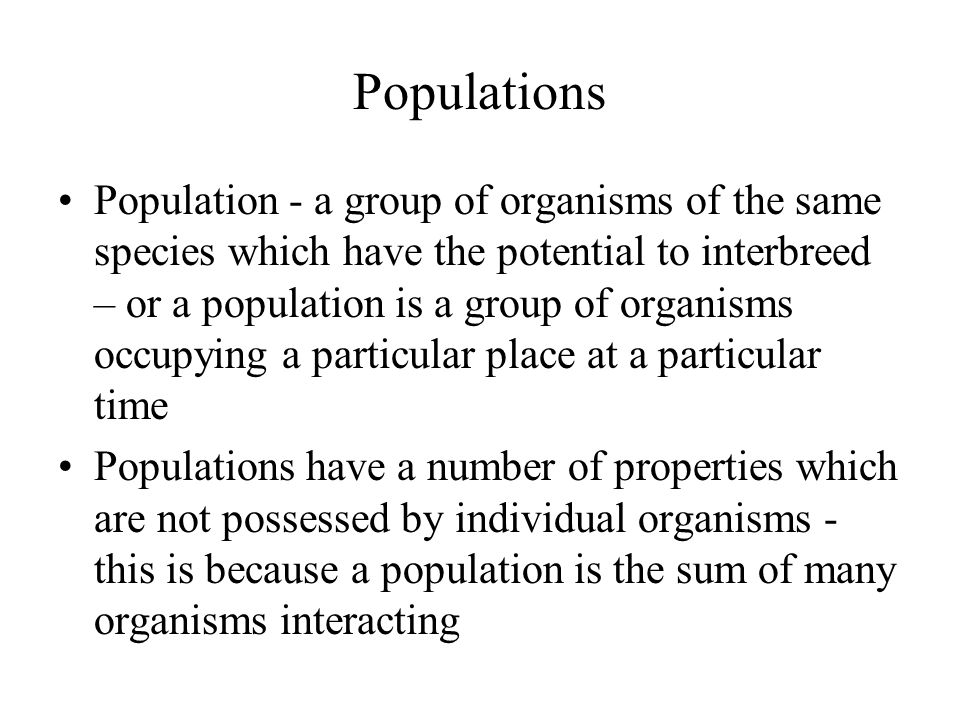 Populations

• Population - a group of organisms of the same species which have the potential to interbreed – or a population is a group of organisms occupying a particular place at a particular time

• Populations have a number of properties which are not possessed by individual organisms - this is because a population is the sum of many organisms interacting